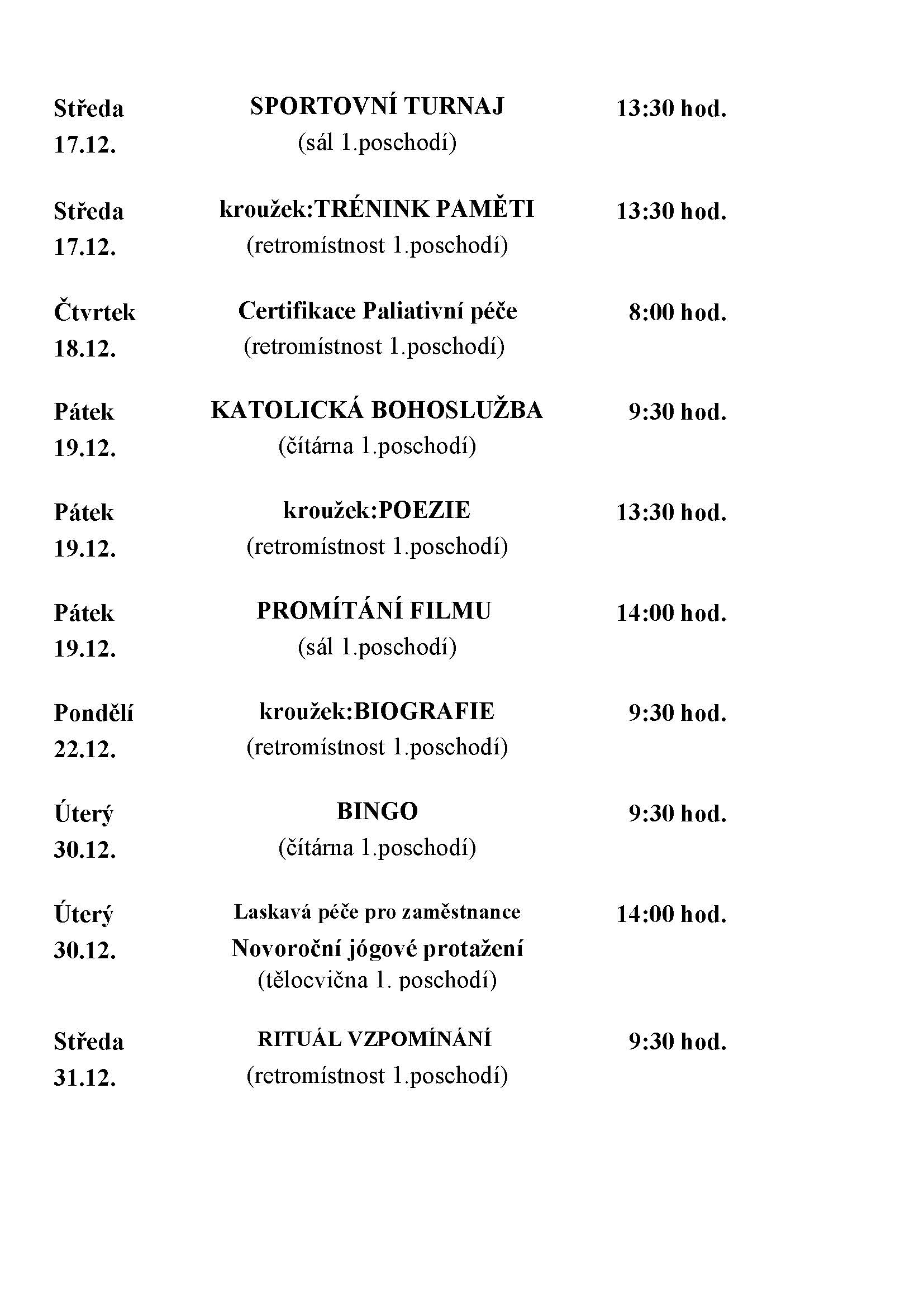 Středa 17.12.
SPORTOVNÍ TURNAJ
(sál 1.poschodí)
13:30 hod.

Středa 17.12.
kroužek:TRÉNINK PAMĚTI
(retromístnost 1.poschodí)
13:30 hod.

Čtvrtek 18.12.
Certifikace Paliativní péče
(retromístnost 1.poschodí)
8:00 hod.

Pátek 19.12.
KATOLICKÁ BOHOSLUŽBA
(čítárna 1.poschodí)
9:30 hod.

Pátek 19.12.
kroužek:POEZIE
(retromístnost 1.poschodí)
13:30 hod.

Pátek 19.12.
PROMÍTÁNÍ FILMU
(sál 1.poschodí)
14:00 hod.

Pondělí 22.12.
kroužek:BIOGRAFIE
(retromístnost 1.poschodí)
9:30 hod.

Úterý 30.12.
BINGO
(čítárna 1.poschodí)
9:30 hod.

Úterý 30.12.
Laskavá péče pro zaměstnance
Novoroční jógové protažení
(tělocvična 1. poschodí)
14:00 hod.

Středa 31.12.
RITUÁL VZPOMÍNÁNÍ
(retromístnost 1.poschodí)
9:30 hod.